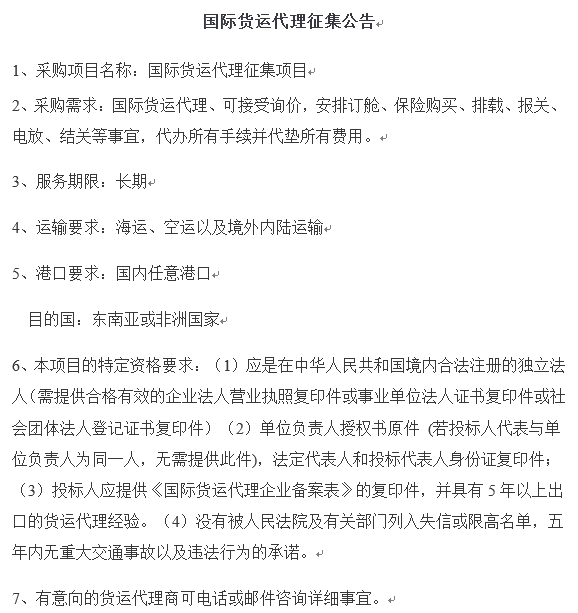 国际货运代理征集公告

1、采购项目名称：国际货运代理征集项目

2、采购需求：国际货运代理、可接受询价，安排订舱、保险购买、排载、报关、电放、结关等事宜，代办所有手续并代垫所有费用。

3、服务期限：长期

4、运输要求：海运、空运以及境外内陆运输

5、港口要求：国内任意港口

目的国：东南亚或非洲国家

6、本项目的特定资格要求：（1）应是在中华人民共和国境内合法注册的独立法人(需提供合格有效的企业法人营业执照复印件或事业单位法人证书复印件或社会团体法人登记证书复印件）（2）单位负责人授权书原件 (若投标人代表与单位负责人为同一人，无需提供此件)，法定代表人和投标代表人身份证复印件；（3）投标人应提供《国际货运代理企业备案表》的复印件，并具有 5 年以上出口的货运代理经验。（4）没有被人民法院及有关部门列入失信或限高名单，五年内无重大交通事故以及违法行为的承诺。

7、有意向的货运代理商可电话或邮件咨询详细事宜。